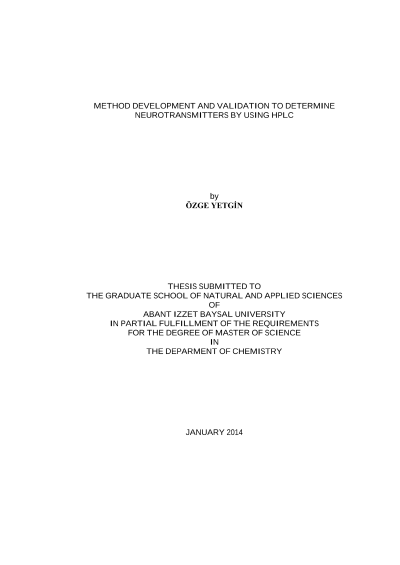 METHOD DEVELOPMENT AND VALIDATION TO DETERMINE NEUROTRANSMITTERS BY USING HPLC

by
ÖZGE YETGİN

THESIS SUBMITTED TO
THE GRADUATE SCHOOL OF NATURAL AND APPLIED SCIENCES
OF
ABANT IZZET BAYSAL UNIVERSITY
IN PARTIAL FULFILLMENT OF THE REQUIREMENTS
FOR THE DEGREE OF MASTER OF SCIENCE
IN
THE DEPARMENT OF CHEMISTRY

JANUARY 2014